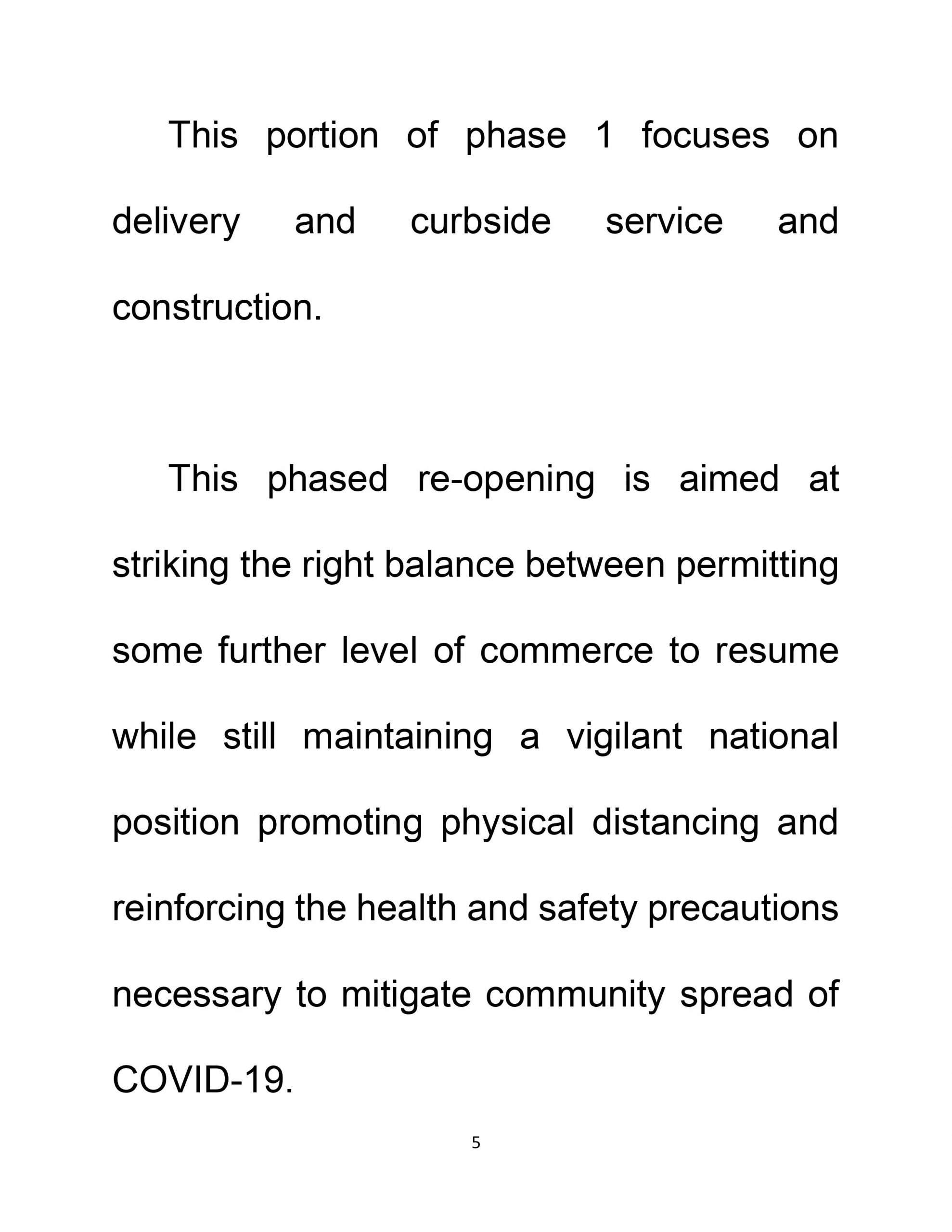 This portion of phase 1 focuses on delivery and curbside service and construction.

This phased re-opening is aimed at striking the right balance between permitting some further level of commerce to resume while still maintaining a vigilant national position promoting physical distancing and reinforcing the health and safety precautions necessary to mitigate community spread of COVID-19.

5